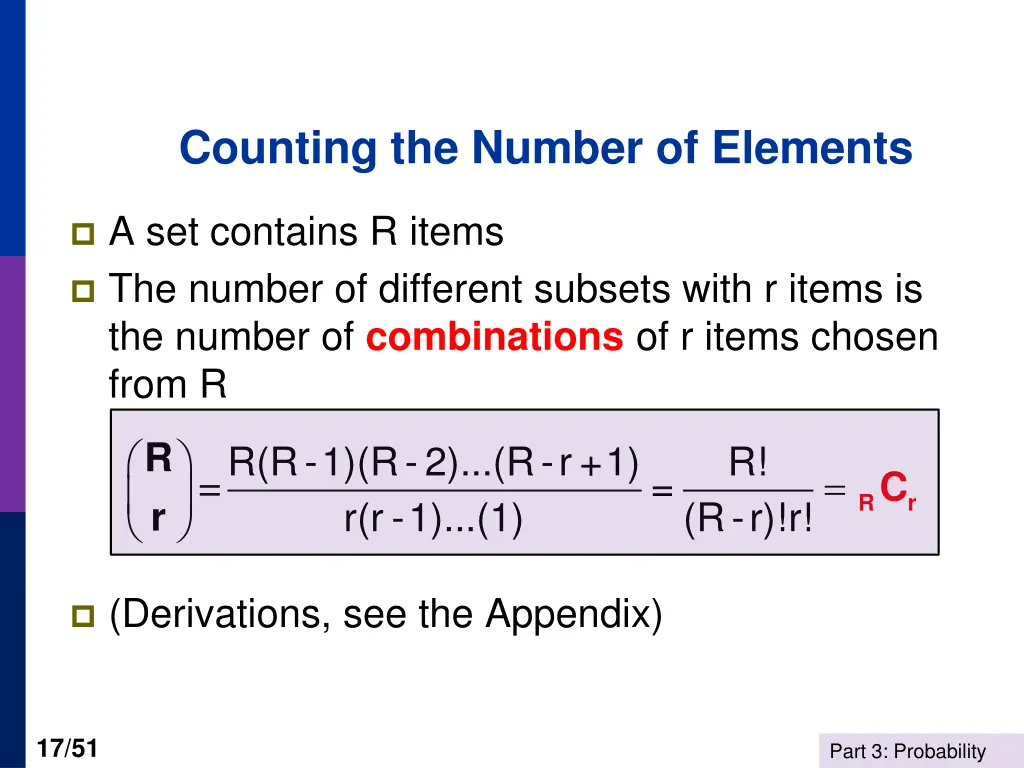 Counting the Number of Elements

A set contains R items

The number of different subsets with r items is the number of combinations of r items chosen from R

$\binom{R}{r} = \frac{R(R-1)(R-2)...(R-r+1)}{r(r-1)...(1)} = \frac{R!}{(R-r)!r!} = {}_{R}C_{r}$

(Derivations, see the Appendix)

17/51

Part 3: Probability